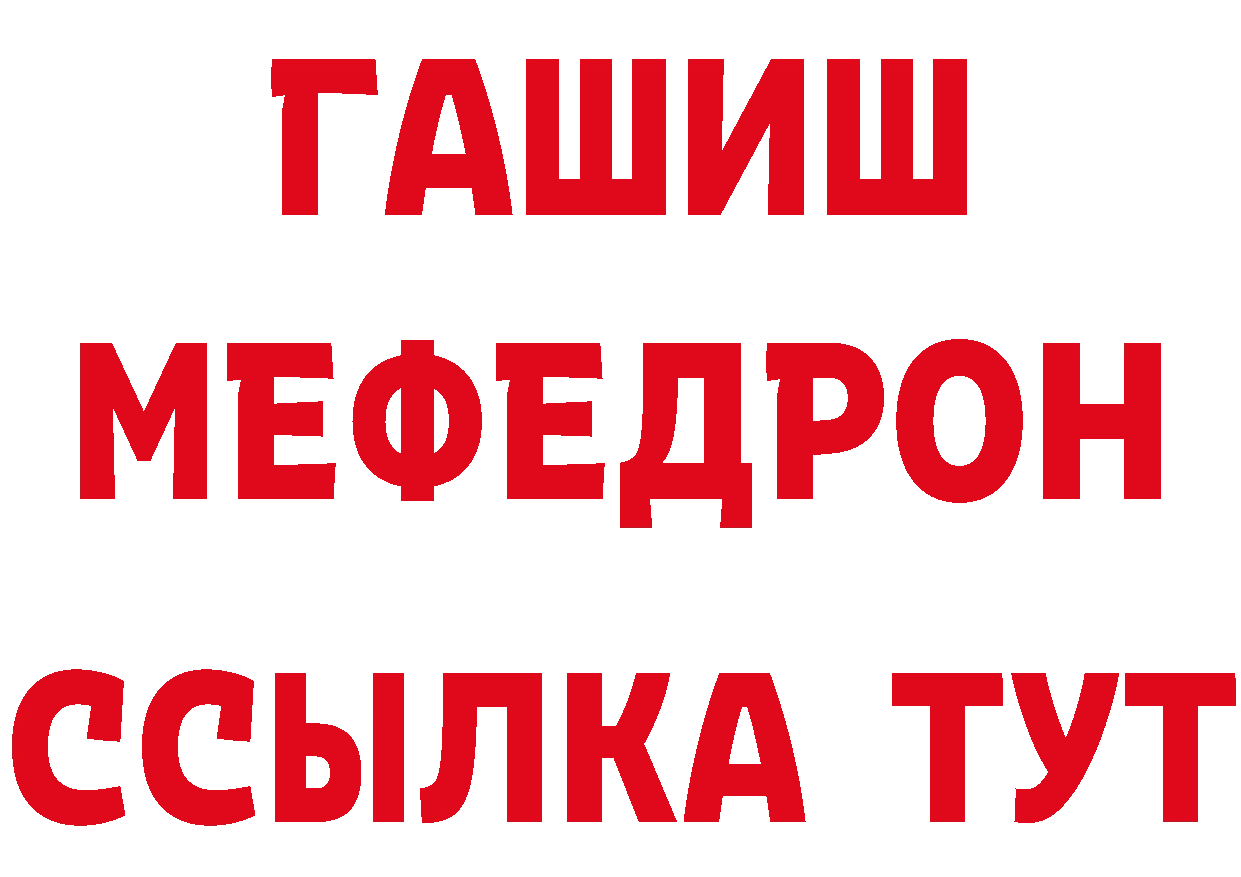 ГАШИШ
МЕФЕДРОН
ССЫЛКА ТУТ